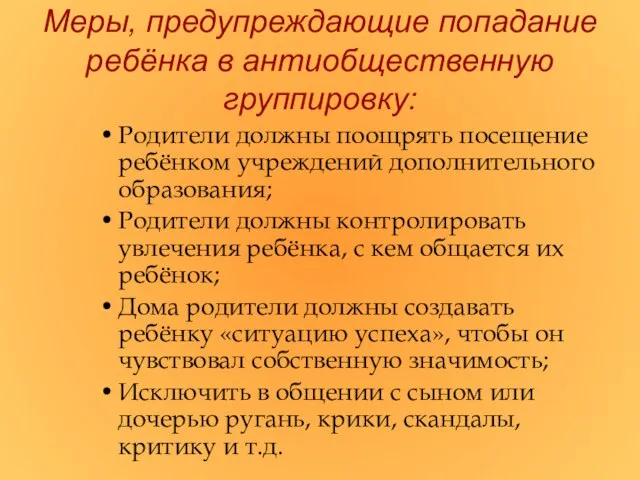 Меры, предупреждающие попадание ребёнка в антиобщественную группировку:

• Родители должны поощрять посещение ребёнком учреждений дополнительного образования;
• Родители должны контролировать увлечения ребёнка, с кем общается их ребёнок;
• Дома родители должны создавать ребёнку «ситуацию успеха», чтобы он чувствовал собственную значимость;
• Исключить в общении с сыном или дочерью ругань, крики, скандалы, критику и т.д.